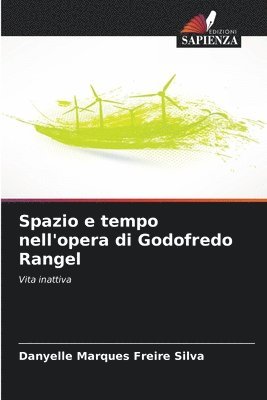 EDIZIONI
SAPIENZA

Spazio e tempo nell'opera di Godofredo Rangel

Vita inattiva

Danyelle Marques Freire Silva